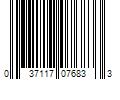 0 37117 07683 3